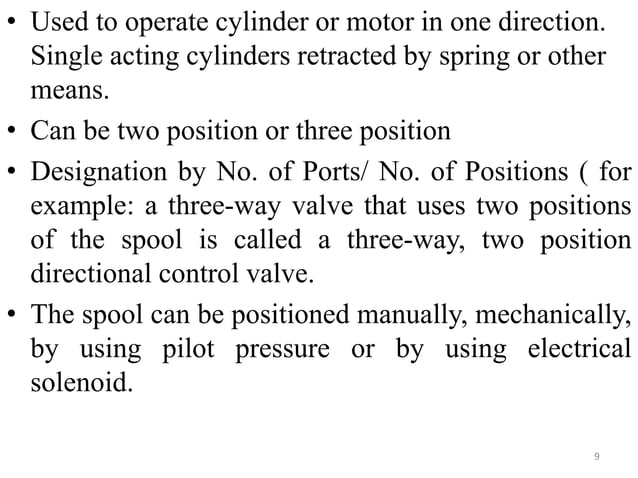 • Used to operate cylinder or motor in one direction. Single acting cylinders retracted by spring or other means.

• Can be two position or three position

• Designation by No. of Ports/ No. of Positions ( for example: a three-way valve that uses two positions of the spool is called a three-way, two position directional control valve.

• The spool can be positioned manually, mechanically, by using pilot pressure or by using electrical solenoid.

9